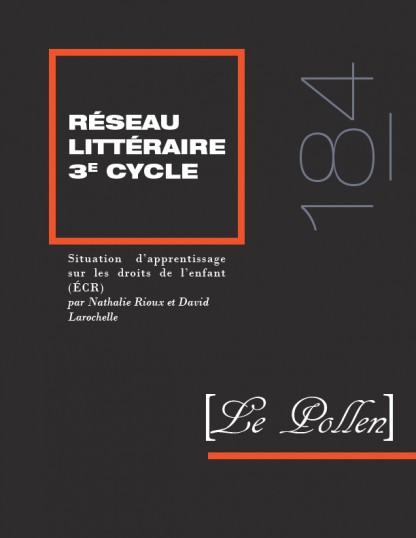 RÉSEAU LITTÉRAIRE 3E CYCLE

184

Situation d'apprentissage sur les droits de l'enfant (ÉCR)
par Nathalie Rioux et David Larochelle

[Le Pollen]